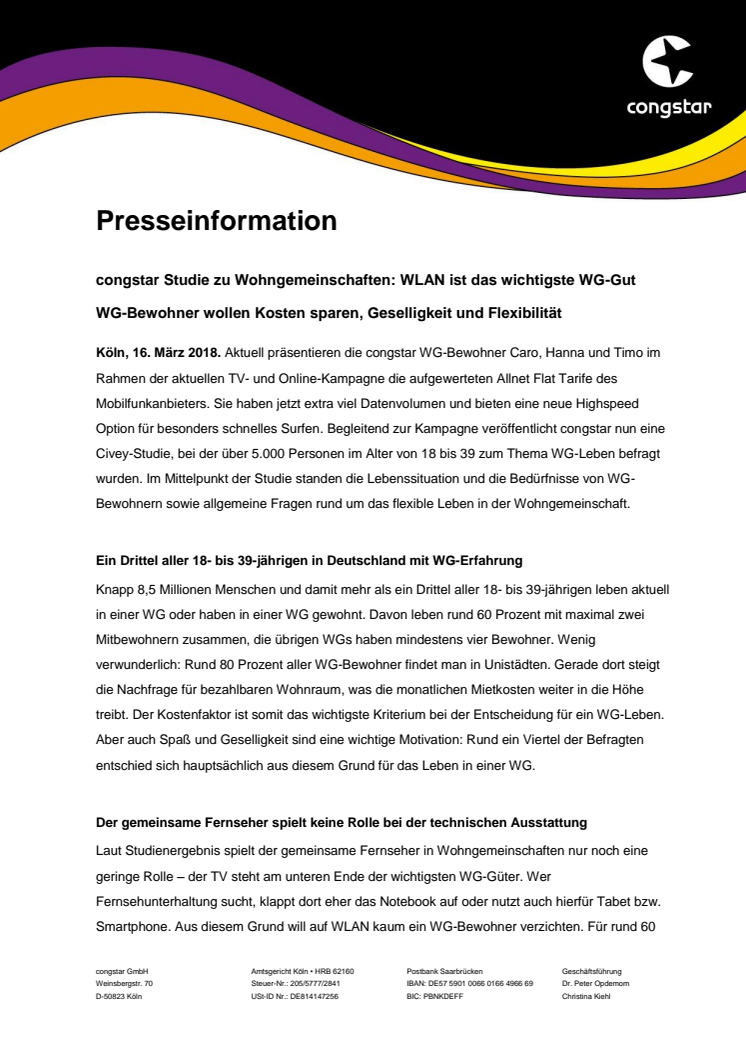 congstar

Presseinformation

congstar Studie zu Wohngemeinschaften: WLAN ist das wichtigste WG-Gut

WG-Bewohner wollen Kosten sparen, Geselligkeit und Flexibilität

Köln, 16. März 2018. Aktuell präsentieren die congstar WG-Bewohner Caro, Hanna und Timo im Rahmen der aktuellen TV- und Online-Kampagne die aufgewerteten Allnet Flat Tarife des Mobilfunkanbieters. Sie haben jetzt extra viel Datenvolumen und bieten eine neue Highspeed Option für besonders schnelles Surfen. Begleitend zur Kampagne veröffentlicht congstar nun eine Civey-Studie, bei der über 5.000 Personen im Alter von 18 bis 39 zum Thema WG-Leben befragt wurden. Im Mittelpunkt der Studie standen die Lebenssituation und die Bedürfnisse von WG-Bewohnern sowie allgemeine Fragen rund um das flexible Leben in der Wohngemeinschaft.

Ein Drittel aller 18- bis 39-jährigen in Deutschland mit WG-Erfahrung

Knapp 8,5 Millionen Menschen und damit mehr als ein Drittel aller 18- bis 39-jährigen leben aktuell in einer WG oder haben in einer WG gewohnt. Davon leben rund 60 Prozent mit maximal zwei Mitbewohnern zusammen, die übrigen WGs haben mindestens vier Bewohner. Wenig verwunderlich: Rund 80 Prozent aller WG-Bewohner findet man in Unistädten. Gerade dort steigt die Nachfrage für bezahlbaren Wohnraum, was die monatlichen Mietkosten weiter in die Höhe treibt. Der Kostenfaktor ist somit das wichtigste Kriterium bei der Entscheidung für ein WG-Leben. Aber auch Spaß und Geselligkeit sind eine wichtige Motivation: Rund ein Viertel der Befragten entschied sich hauptsächlich aus diesem Grund für das Leben in einer WG.

Der gemeinsame Fernseher spielt keine Rolle bei der technischen Ausstattung

Laut Studienergebnis spielt der gemeinsame Fernseher in Wohngemeinschaften nur noch eine geringe Rolle – der TV steht am unteren Ende der wichtigsten WG-Güter. Wer Fernsehunterhaltung sucht, klappt dort eher das Notebook auf oder nutzt auch hierfür Tabet bzw. Smartphone. Aus diesem Grund will auf WLAN kaum ein WG-Bewohner verzichten. Für rund 60

congstar GmbH
Weinsbergstr. 70
D-50823 Köln

Amtsgericht Köln • HRB 62160
Steuer-Nr.: 205/5777/2841
USt-ID Nr.: DE814147256

Postbank Saarbrücken
IBAN: DE57 5901 0066 0166 4966 69
BIC: PBNKDEFF

Geschäftsführung
Dr. Peter Opdemom
Christina Kiehl